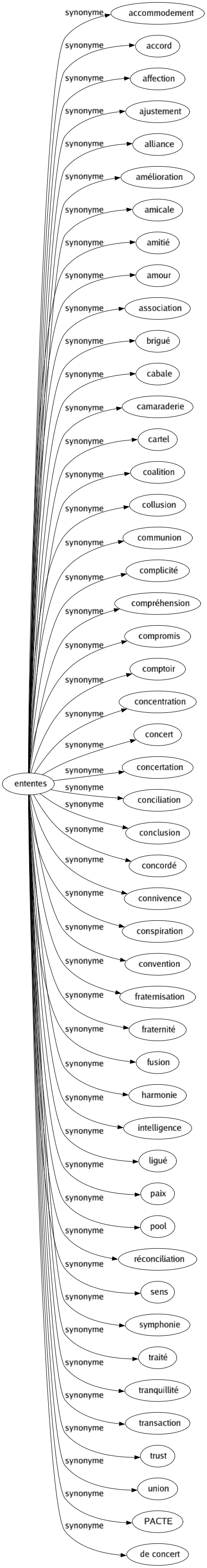 ententes

synonyme accommodement
synonyme accord
synonyme affection
synonyme ajustement
synonyme alliance
synonyme amélioration
synonyme amicale
synonyme amitié
synonyme amour
synonyme association
synonyme brigué
synonyme cabale
synonyme camaraderie
synonyme cartel
synonyme coalition
synonyme collusion
synonyme communion
synonyme complicité
synonyme compréhension
synonyme compromis
synonyme comptoir
synonyme concentration
synonyme concert
synonyme concertation
synonyme conciliation
synonyme conclusion
synonyme concordé
synonyme connivence
synonyme conspiration
synonyme convention
synonyme fraternisation
synonyme fraternité
synonyme fusion
synonyme harmonie
synonyme intelligence
synonyme ligué
synonyme paix
synonyme pool
synonyme réconciliation
synonyme sens
synonyme symphonie
synonyme traité
synonyme tranquillité
synonyme transaction
synonyme trust
synonyme union
synonyme PACTE
synonyme de concert